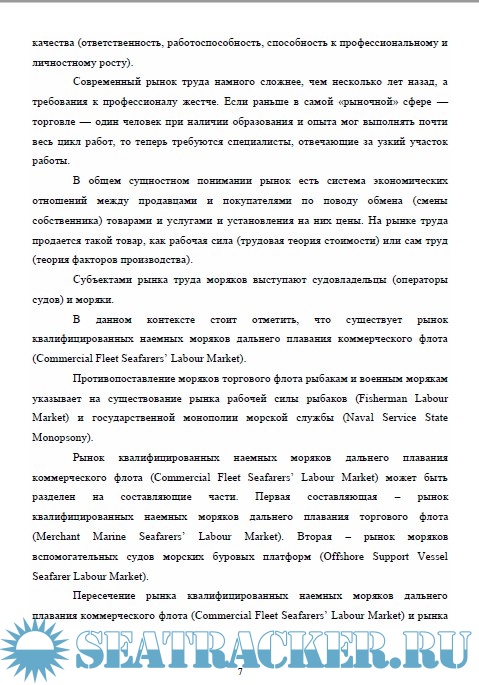 качества (ответственность, работоспособность, способность к профессиональному и личностному росту).

Современный рынок труда намного сложнее, чем несколько лет назад, а требования к профессионалу жестче. Если раньше в самой «рыночной» сфере — торговле — один человек при наличии образования и опыта мог выполнять почти весь цикл работ, то теперь требуются специалисты, отвечающие за узкий участок работы.

В общем сущностном понимании рынок есть система экономических отношений между продавцами и покупателями по поводу обмена (смены собственника) товарами и услугами и установления на них цены. На рынке труда продается такой товар, как рабочая сила (трудовая теория стоимости) или сам труд (теория факторов производства).

Субъектами рынка труда моряков выступают судовладельцы (операторы судов) и моряки.

В данном контексте стоит отметить, что существует рынок квалифицированных наемных моряков дальнего плавания коммерческого флота (Commercial Fleet Seafarers' Labour Market).

Противопоставление моряков торгового флота рыбакам и военным морякам указывает на существование рынка рабочей силы рыбаков (Fisherman Labour Market) и государственной монополии морской службы (Naval Service State Monopsony).

Рынок квалифицированных наемных моряков дальнего плавания коммерческого флота (Commercial Fleet Seafarers' Labour Market) может быть разделен на составляющие части. Первая составляющая – рынок квалифицированных наемных моряков дальнего плавания торгового флота (Merchant Marine Seafarers' Labour Market). Вторая – рынок моряков вспомогательных судов морских буровых платформ (Offshore Support Vessel Seafarer Labour Market).

Пересечение рынка квалифицированных наемных моряков дальнего плавания коммерческого флота (Commercial Fleet Seafarers' Labour Market) и рынка

SEATRACKER.RU

7